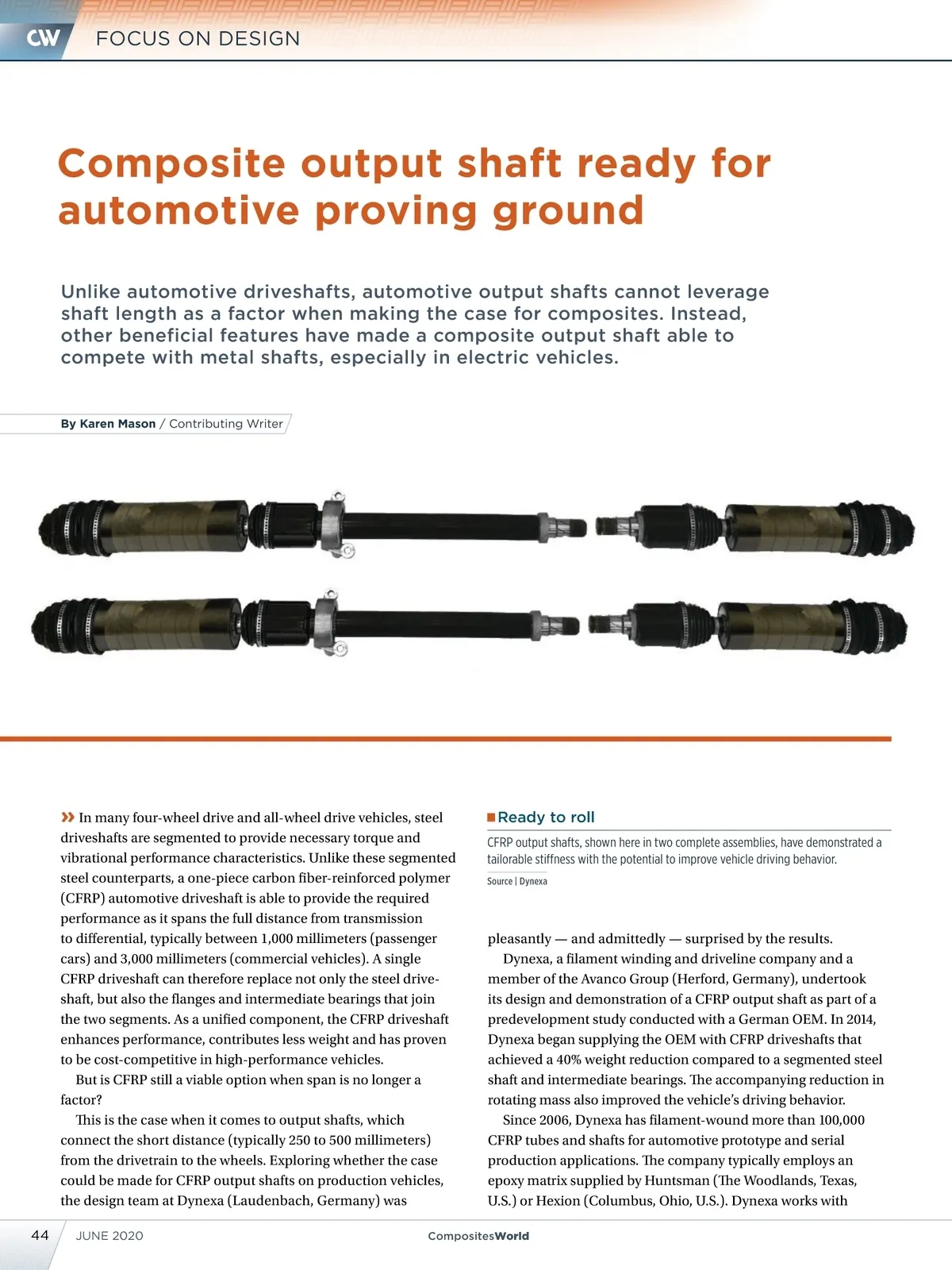 CW FOCUS ON DESIGN

Composite output shaft ready for automotive proving ground

Unlike automotive driveshafts, automotive output shafts cannot leverage shaft length as a factor when making the case for composites. Instead, other beneficial features have made a composite output shaft able to compete with metal shafts, especially in electric vehicles.

By Karen Mason / Contributing Writer

» In many four-wheel drive and all-wheel drive vehicles, steel driveshafts are segmented to provide necessary torque and vibrational performance characteristics. Unlike these segmented steel counterparts, a one-piece carbon fiber-reinforced polymer (CFRP) automotive driveshaft is able to provide the required performance as it spans the full distance from transmission to differential, typically between 1,000 millimeters (passenger cars) and 3,000 millimeters (commercial vehicles). A single CFRP driveshaft can therefore replace not only the steel driveshaft, but also the flanges and intermediate bearings that join the two segments. As a unified component, the CFRP driveshaft enhances performance, contributes less weight and has proven to be cost-competitive in high-performance vehicles.

But is CFRP still a viable option when span is no longer a factor?

This is the case when it comes to output shafts, which connect the short distance (typically 250 to 500 millimeters) from the drivetrain to the wheels. Exploring whether the case could be made for CFRP output shafts on production vehicles, the design team at Dynexa (Laudenbach, Germany) was

Ready to roll
CFRP output shafts, shown here in two complete assemblies, have demonstrated a tailorable stiffness with the potential to improve vehicle driving behavior.
Source | Dynexa

pleasantly — and admittedly — surprised by the results.

Dynexa, a filament winding and driveline company and a member of the Avanco Group (Herford, Germany), undertook its design and demonstration of a CFRP output shaft as part of a predevelopment study conducted with a German OEM. In 2014, Dynexa began supplying the OEM with CFRP driveshafts that achieved a 40% weight reduction compared to a segmented steel shaft and intermediate bearings. The accompanying reduction in rotating mass also improved the vehicle's driving behavior.

Since 2006, Dynexa has filament-wound more than 100,000 CFRP tubes and shafts for automotive prototype and serial production applications. The company typically employs an epoxy matrix supplied by Huntsman (The Woodlands, Texas, U.S.) or Hexion (Columbus, Ohio, U.S.). Dynexa works with

44 JUNE 2020 CompositesWorld